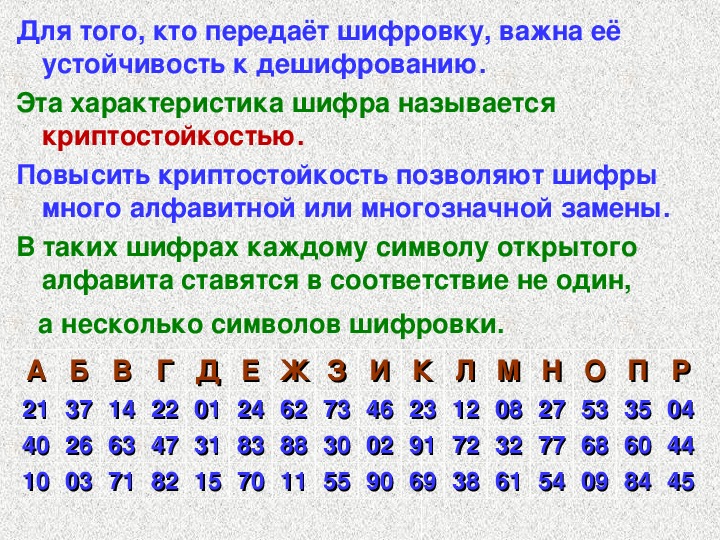 Для того, кто передаёт шифровку, важна её устойчивость к дешифрованию.

Эта характеристика шифра называется криптостойкостью.

Повысить криптостойкость позволяют шифры много алфавитной или многозначной замены.

В таких шифрах каждому символу открытого алфавита ставятся в соответствие не один,

а несколько символов шифровки.

| А | Б | В | Г | Д | Е | Ж | З | И | К | Л | М | Н | О | П | Р |
|---|---|---|---|---|---|---|---|---|---|---|---|---|---|---|---|
| 21 | 37 | 14 | 22 | 01 | 24 | 62 | 73 | 46 | 23 | 12 | 08 | 27 | 53 | 35 | 04 |
| 40 | 26 | 63 | 47 | 31 | 83 | 88 | 30 | 02 | 91 | 72 | 32 | 77 | 68 | 60 | 44 |
| 10 | 03 | 71 | 82 | 15 | 70 | 11 | 55 | 90 | 69 | 38 | 61 | 54 | 09 | 84 | 45 |